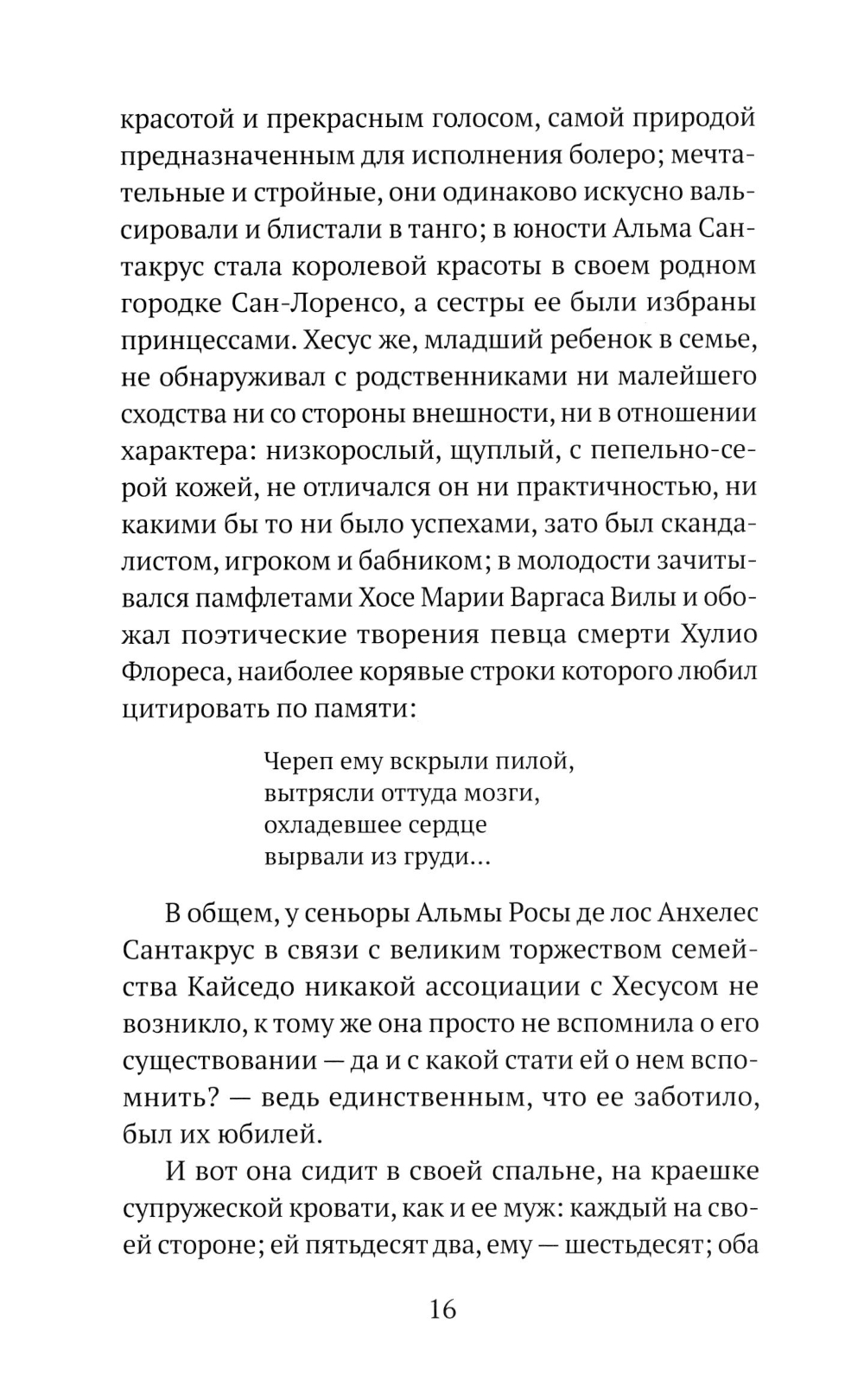 красотой и прекрасным голосом, самой природой предназначенным для исполнения болеро; мечтательные и стройные, они одинаково искусно вальсировали и блистали в танго; в юности Альма Сантакрус стала королевой красоты в своем родном городке Сан-Лоренсо, а сестры ее были избраны принцессами. Хесус же, младший ребенок в семье, не обнаруживал с родственниками ни малейшего сходства ни со стороны внешности, ни в отношении характера: низкорослый, щуплый, с пепельно-серой кожей, не отличался он ни практичностью, ни какими бы то ни было успехами, зато был скандалистом, игроком и бабником; в молодости зачитывался памфлетами Хосе Марии Варгаса Вилы и обожал поэтические творения певца смерти Хулио Флореса, наиболее корявые строки которого любил цитировать по памяти:

Череп ему вскрыли пилой,
вытрясли оттуда мозги,
охладевшее сердце
вырвали из груди…

В общем, у сеньоры Альмы Росы де лос Анхелес Сантакрус в связи с великим торжеством семейства Кайседо никакой ассоциации с Хесусом не возникло, к тому же она просто не вспомнила о его существовании — да и с какой стати ей о нем вспомнить? — ведь единственным, что ее заботило, был их юбилей.

И вот она сидит в своей спальне, на краешке супружеской кровати, как и ее муж: каждый на своей стороне; ей пятьдесят два, ему — шестьдесят; оба

16